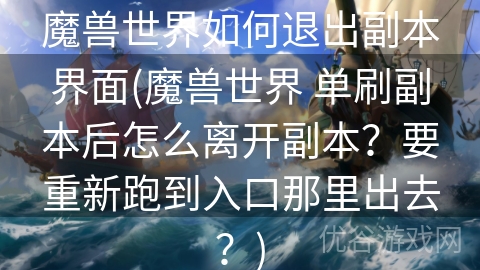 魔兽世界如何退出副本界面(魔兽世界 单刷副本后怎么离开副本？要重新跑到入口那里出去？)

优谷游戏网